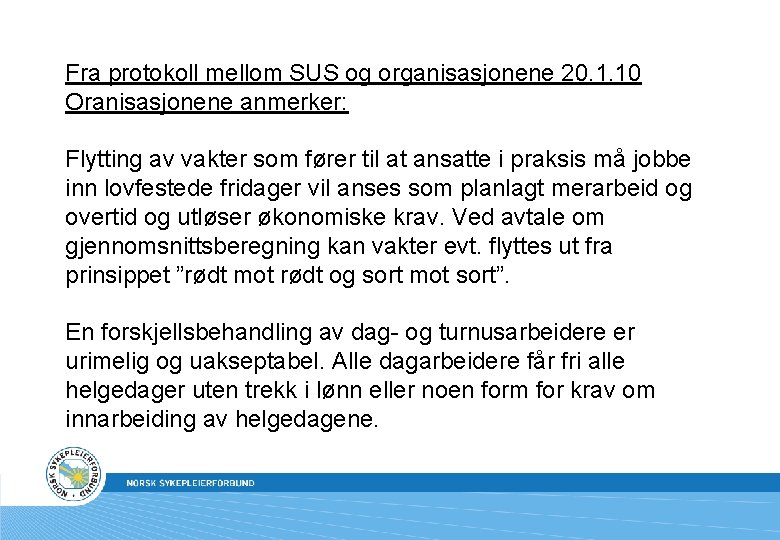 Fra protokoll mellom SUS og organisasjonene 20.1.10
Oranisasjonene anmerker:

Flytting av vakter som fører til at ansatte i praksis må jobbe inn lovfestede fridager vil anses som planlagt merarbeid og overtid og utløser økonomiske krav. Ved avtale om gjennomsnittsberegning kan vakter evt. flyttes ut fra prinsippet "rødt mot rødt og sort mot sort".

En forskjellsbehandling av dag- og turnusarbeidere er urimelig og uakseptabel. Alle dagarbeidere får fri alle helgedager uten trekk i lønn eller noen form for krav om innarbeiding av helgedagene.

NORSK SYKEPLEIERFORBUND

NORSK SYKEPLEIERFORBUND